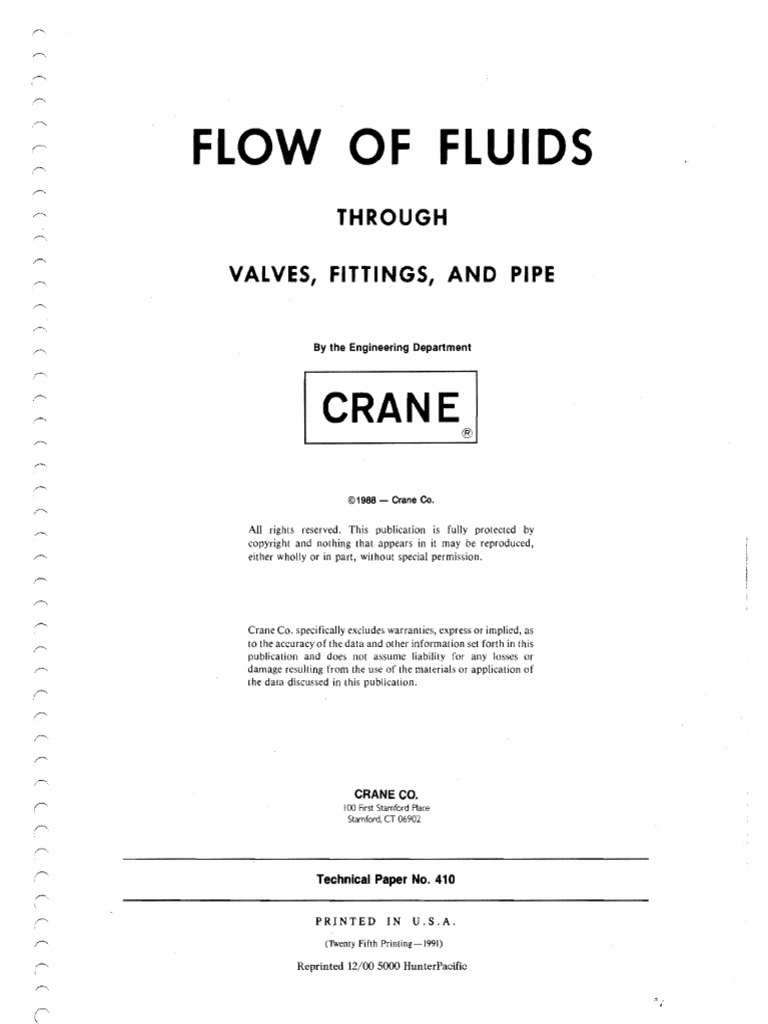 FLOW OF FLUIDS

THROUGH

VALVES, FITTINGS, AND PIPE

By the Engineering Department

CRANE
®

©1988 — Crane Co.

All rights reserved. This publication is fully protected by copyright and nothing that appears in it may be reproduced, either wholly or in part, without special permission.

Crane Co. specifically excludes warranties, express or implied, as to the accuracy of the data and other information set forth in this publication and does not assume liability for any losses or damage resulting from the use of the materials or application of the data discussed in this publication.

CRANE CO.
100 First Stamford Place
Stamford, CT 06902

Technical Paper No. 410

PRINTED IN U.S.A.

(Twenty Fifth Printing—1991)

Reprinted 12/00 5000 HunterPacific